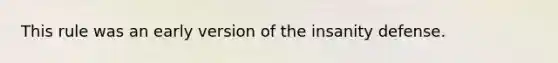 This rule was an early version of the insanity defense.